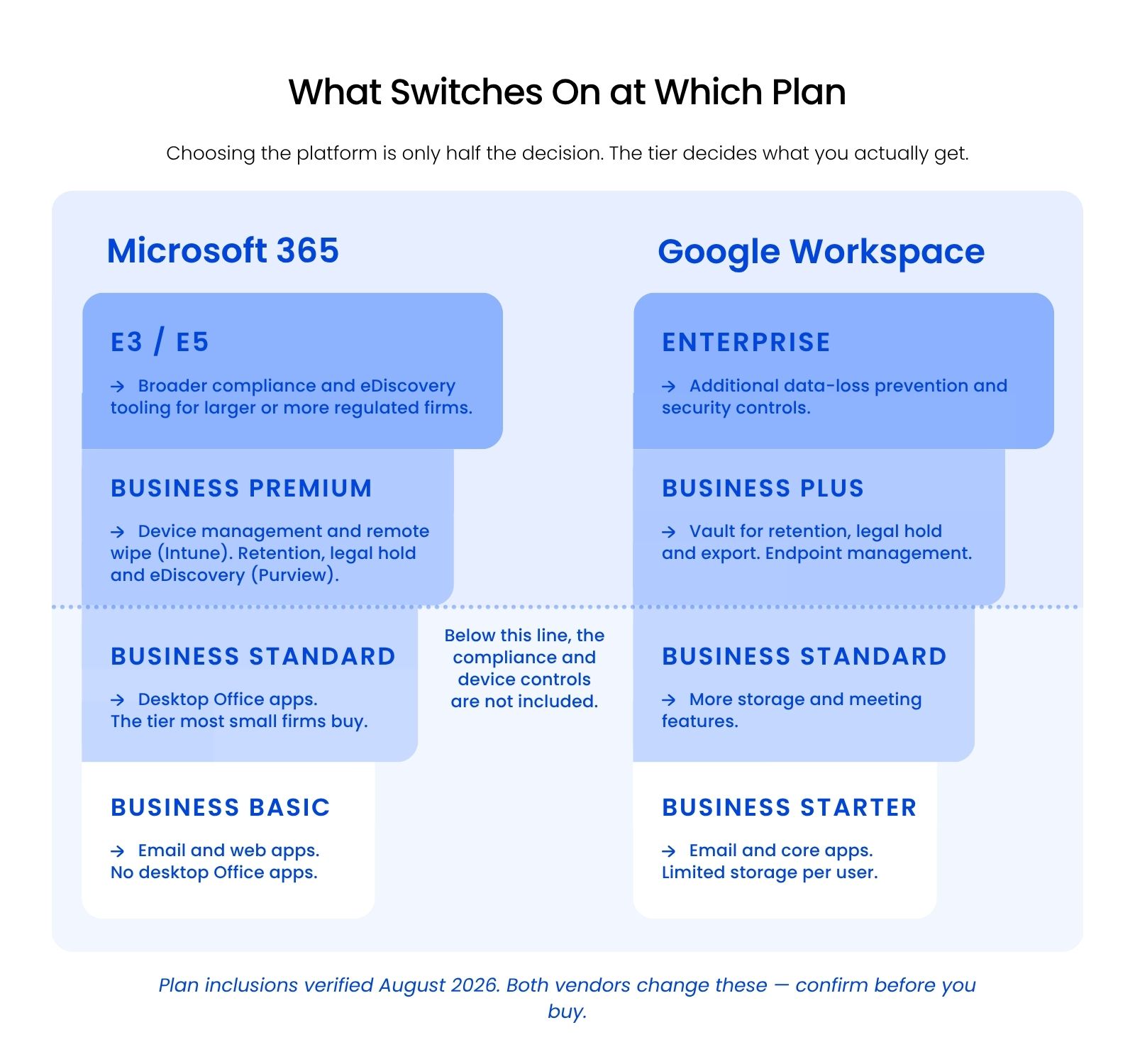 What Switches On at Which Plan

Choosing the platform is only half the decision. The tier decides what you actually get.

Microsoft 365

E3 / E5

→ Broader compliance and eDiscovery tooling for larger or more regulated firms.

BUSINESS PREMIUM

→ Device management and remote wipe (Intune). Retention, legal hold and eDiscovery (Purview).

BUSINESS STANDARD

→ Desktop Office apps. The tier most small firms buy.

BUSINESS BASIC

→ Email and web apps. No desktop Office apps.

Below this line, the compliance and device controls are not included.

Google Workspace

ENTERPRISE

→ Additional data-loss prevention and security controls.

BUSINESS PLUS

→ Vault for retention, legal hold and export. Endpoint management.

BUSINESS STANDARD

→ More storage and meeting features.

BUSINESS STARTER

→ Email and core apps. Limited storage per user.

Plan inclusions verified August 2026. Both vendors change these — confirm before you buy.